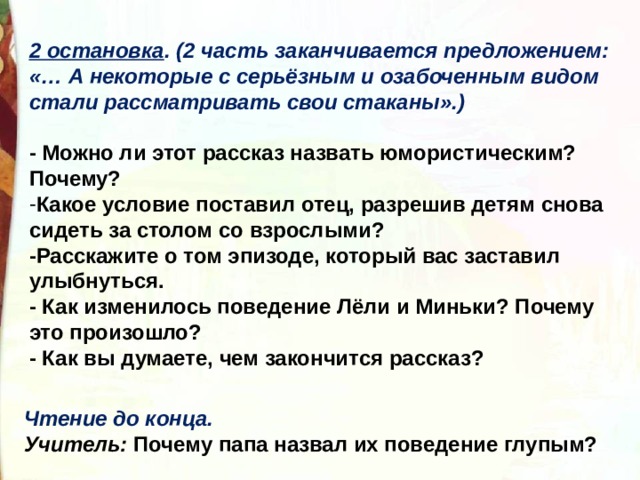 2 остановка. (2 часть заканчивается предложением: «… А некоторые с серьёзным и озабоченным видом стали рассматривать свои стаканы».)

- Можно ли этот рассказ назвать юмористическим? Почему?
-Какое условие поставил отец, разрешив детям снова сидеть за столом со взрослыми?
-Расскажите о том эпизоде, который вас заставил улыбнуться.
- Как изменилось поведение Лёли и Миньки? Почему это произошло?
- Как вы думаете, чем закончится рассказ?

Чтение до конца.
Учитель: Почему папа назвал их поведение глупым?